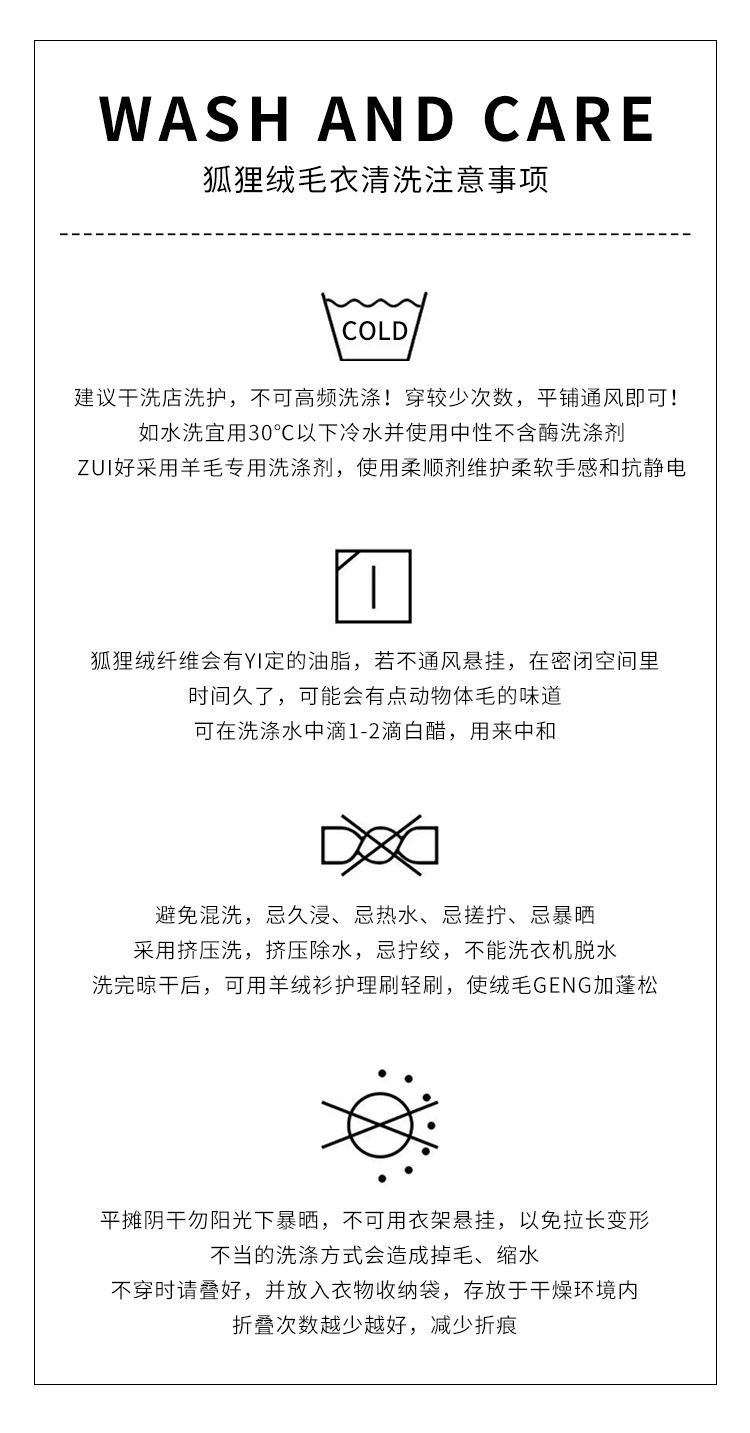 WASH AND CARE

狐狸绒毛衣清洗注意事项

COLD

建议干洗店洗护，不可高频洗涤！穿较少次数，平铺通风即可！
如水洗宜用30°C以下冷水并使用中性不含酶洗涤剂
ZUI好采用羊毛专用洗涤剂，使用柔顺剂维护柔软手感和抗静电

狐狸绒纤维会有YI定的油脂，若不通风悬挂，在密闭空间里
时间久了，可能会有点动物体毛的味道
可在洗涤水中滴1-2滴白醋，用来中和

避免混洗，忌久浸、忌热水、忌搓拧、忌暴晒
采用挤压洗，挤压除水，忌拧绞，不能洗衣机脱水
洗完晾干后，可用羊绒衫护理刷轻刷，使绒毛GENG加蓬松

平摊阴干勿阳光下暴晒，不可用衣架悬挂，以免拉长变形
不当的洗涤方式会造成掉毛、缩水
不穿时请叠好，并放入衣物收纳袋，存放于干燥环境内
折叠次数越少越好，减少折痕